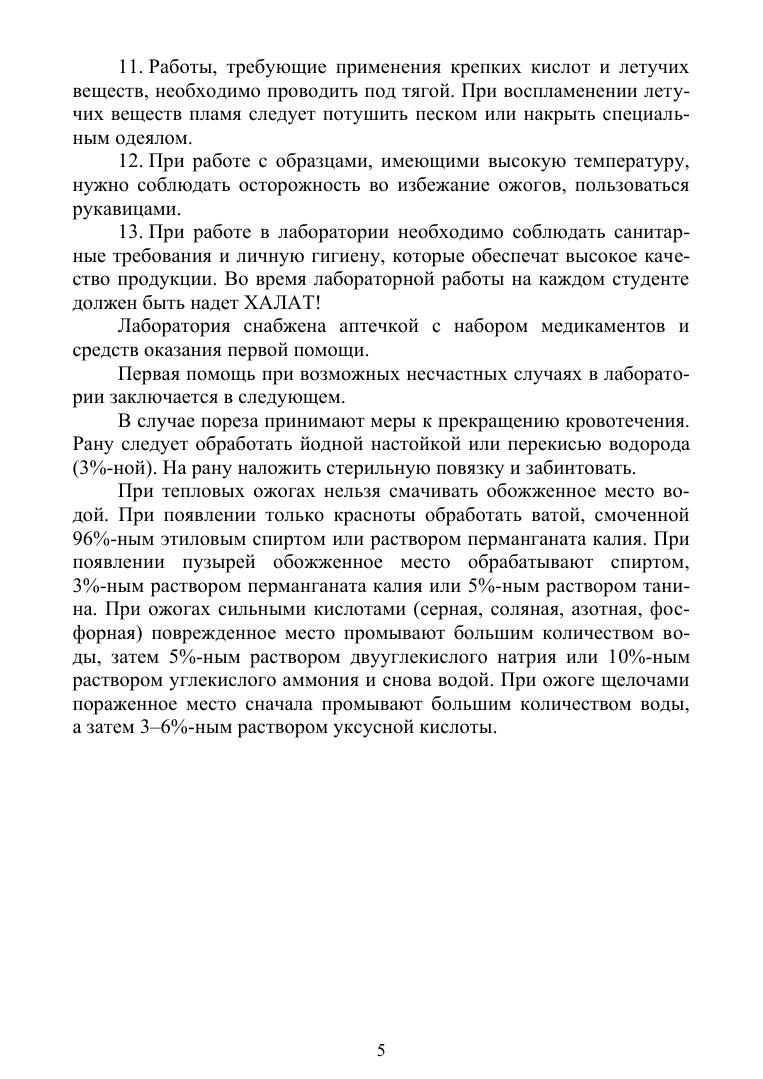 11. Работы, требующие применения крепких кислот и летучих веществ, необходимо проводить под тягой. При воспламенении летучих веществ пламя следует потушить песком или накрыть специальным одеялом.

12. При работе с образцами, имеющими высокую температуру, нужно соблюдать осторожность во избежание ожогов, пользоваться рукавицами.

13. При работе в лаборатории необходимо соблюдать санитарные требования и личную гигиену, которые обеспечат высокое качество продукции. Во время лабораторной работы на каждом студенте должен быть надет ХАЛАТ!

Лаборатория снабжена аптечкой с набором медикаментов и средств оказания первой помощи.

Первая помощь при возможных несчастных случаях в лаборатории заключается в следующем.

В случае пореза принимают меры к прекращению кровотечения. Рану следует обработать йодной настойкой или перекисью водорода (3%-ной). На рану наложить стерильную повязку и забинтовать.

При тепловых ожогах нельзя смачивать обожженное место водой. При появлении только красноты обработать ватой, смоченной 96%-ным этиловым спиртом или раствором перманганата калия. При появлении пузырей обожженное место обрабатывают спиртом, 3%-ным раствором перманганата калия или 5%-ным раствором танина. При ожогах сильными кислотами (серная, соляная, азотная, фосфорная) поврежденное место промывают большим количеством воды, затем 5%-ным раствором двууглекислого натрия или 10%-ным раствором углекислого аммония и снова водой. При ожоге щелочами пораженное место сначала промывают большим количеством воды, а затем 3–6%-ным раствором уксусной кислоты.

5